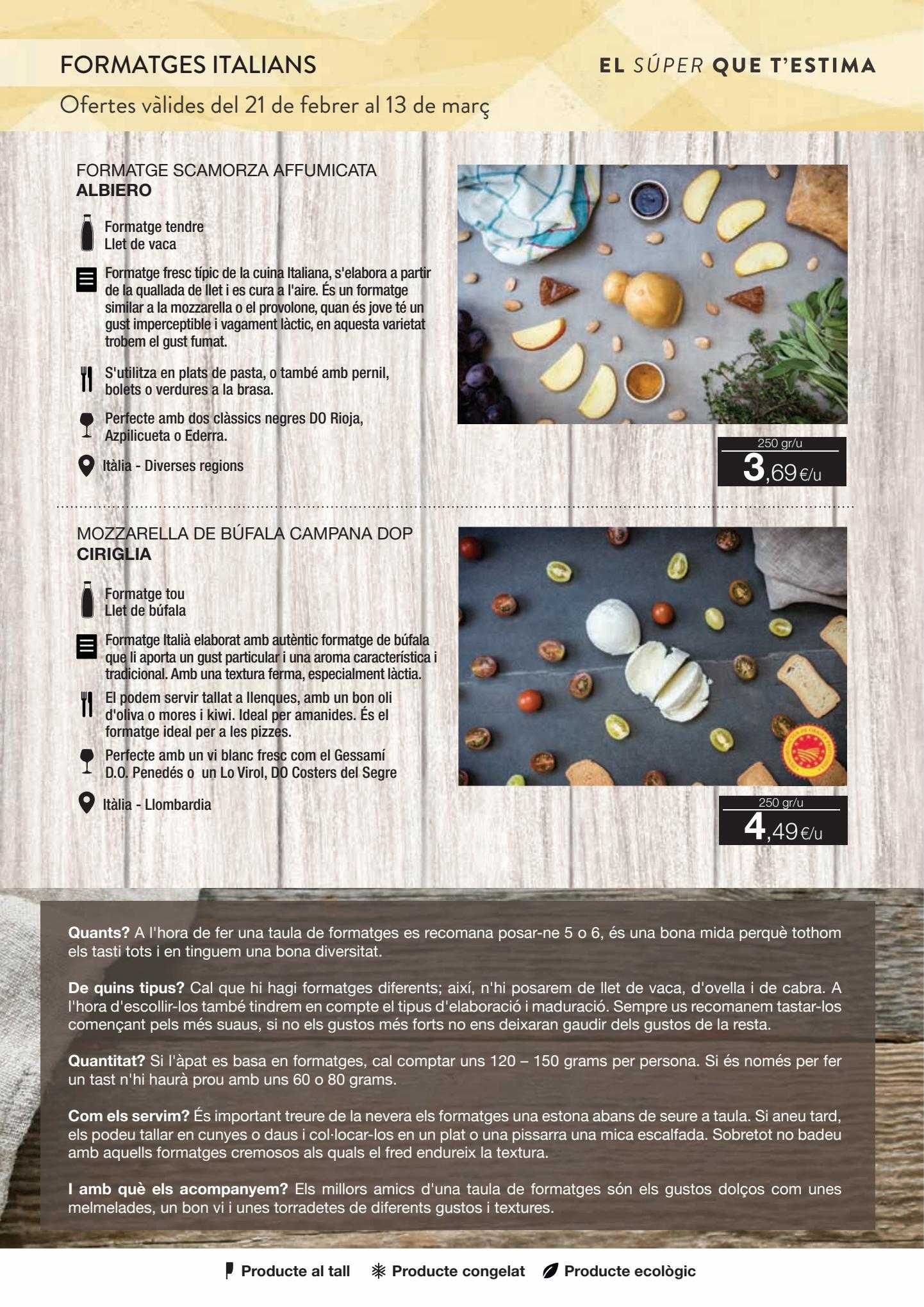 FORMATGES ITALIANS

EL SÚPER QUE T'ESTIMA

Ofertes vàlides del 21 de febrer al 13 de març

FORMATGE SCAMORZA AFFUMICATA
ALBIERO

Formatge tendre
Llet de vaca

Formatge fresc típic de la cuina Italiana, s'elabora a partir de la quallada de llet i es cura a l'aire. És un formatge similar a la mozzarella o el provolone, quan és jove té un gust imperceptible i vagament làctic, en aquesta varietat trobem el gust fumat.

S'utilitza en plats de pasta, o també amb pernil, bolets o verdures a la brasa.

Perfecte amb dos clàssics negres DO Rioja, Azpilicueta o Ederra.

Itàlia - Diverses regions

250 gr/u
3,69 €/u

MOZZARELLA DE BÚFALA CAMPANA DOP
CIRIGLIA

Formatge tou
Llet de búfala

Formatge Italià elaborat amb autèntic formatge de búfala que li aporta un gust particular i una aroma característica i tradicional. Amb una textura ferma, especialment làctia.

El podem servir tallat a llenques, amb un bon oli d'oliva o mores i kiwi. Ideal per amanides. És el formatge ideal per a les pizzes.

Perfecte amb un vi blanc fresc com el Gessamí D.O. Penedés o un Lo Virol, DO Costers del Segre

Itàlia - Llombardia

250 gr/u
4,49 €/u

Quants? A l'hora de fer una taula de formatges es recomana posar-ne 5 o 6, és una bona mida perquè tothom els tasti tots i en tinguem una bona diversitat.

De quins tipus? Cal que hi hagi formatges diferents; així, n'hi posarem de llet de vaca, d'ovella i de cabra. A l'hora d'escollir-los també tindrem en compte el tipus d'elaboració i maduració. Sempre us recomanem tastar-los començant pels més suaus, si no els gustos més forts no ens deixaran gaudir dels gustos de la resta.

Quantitat? Si l'àpat es basa en formatges, cal comptar uns 120 – 150 grams per persona. Si és només per fer un tast n'hi haurà prou amb uns 60 o 80 grams.

Com els servim? És important treure de la nevera els formatges una estona abans de seure a taula. Si aneu tard, els podeu tallar en cunyes o daus i col·locar-los en un plat o una pissarra una mica escalfada. Sobretot no badeu amb aquells formatges cremosos als quals el fred endureix la textura.

I amb què els acompanyem? Els millors amics d'una taula de formatges són els gustos dolços com unes melmelades, un bon vi i unes torradetes de diferents gustos i textures.

Producte al tall   Producte congelat   Producte ecològic